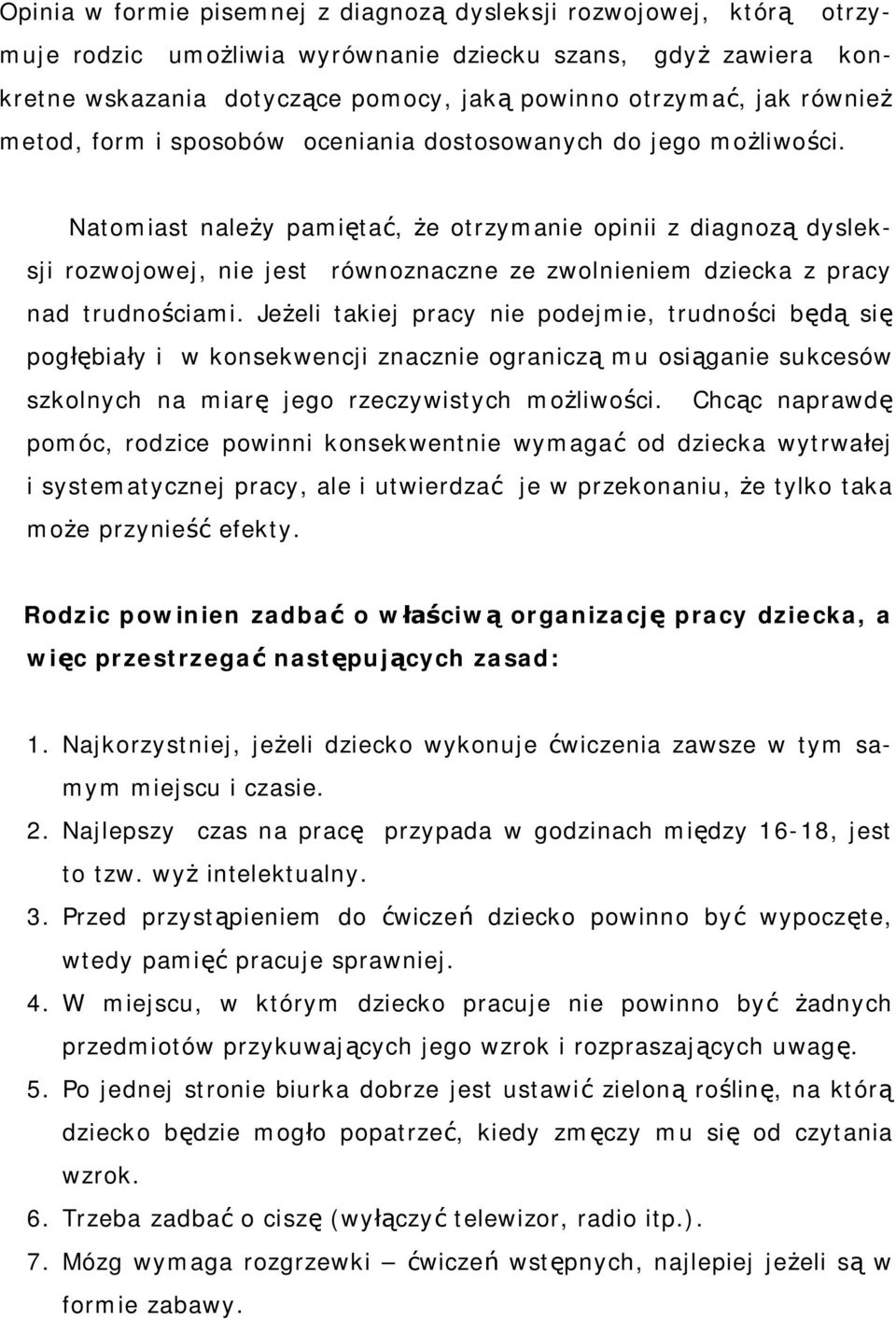 Opinia w formie pisemnej z diagnozą dysleksji rozwojowej, którą otrzymuje rodzic umożliwia wyrównanie dziecku szans, gdyż zawiera konkretne wskazania dotyczące pomocy, jaką powinno otrzymać, jak również metod, form i sposobów oceniania dostosowanych do jego możliwości.

Natomiast należy pamiętać, że otrzymanie opinii z diagnozą dysleksji rozwojowej, nie jest równoznaczne ze zwolnieniem dziecka z pracy nad trudnościami. Jeżeli takiej pracy nie podejmie, trudności będą się pogłębiały i w konsekwencji znacznie ograniczą mu osiąganie sukcesów szkolnych na miarę jego rzeczywistych możliwości. Chcąc naprawdę pomóc, rodzice powinni konsekwentnie wymagać od dziecka wytrwałej i systematycznej pracy, ale i utwierdzać je w przekonaniu, że tylko taka może przynieść efekty.

Rodzic powinien zadbać o właściwą organizację pracy dziecka, a więc przestrzegać następujących zasad:

1. Najkorzystniej, jeżeli dziecko wykonuje ćwiczenia zawsze w tym samym miejscu i czasie.
2. Najlepszy czas na pracę przypada w godzinach między 16-18, jest to tzw. wyż intelektualny.
3. Przed przystąpieniem do ćwiczeń dziecko powinno być wypoczęte, wtedy pamięć pracuje sprawniej.
4. W miejscu, w którym dziecko pracuje nie powinno być żadnych przedmiotów przykuwających jego wzrok i rozpraszających uwagę.
5. Po jednej stronie biurka dobrze jest ustawić zieloną roślinę, na którą dziecko będzie mogło popatrzeć, kiedy zmęczy mu się od czytania wzrok.
6. Trzeba zadbać o ciszę (wyłączyć telewizor, radio itp.).
7. Mózg wymaga rozgrzewki – ćwiczeń wstępnych, najlepiej jeżeli są w formie zabawy.